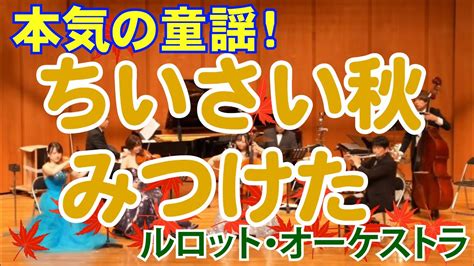 本気の童謡！
ちいさい秋
みつけた
ルロット・オーケストラ